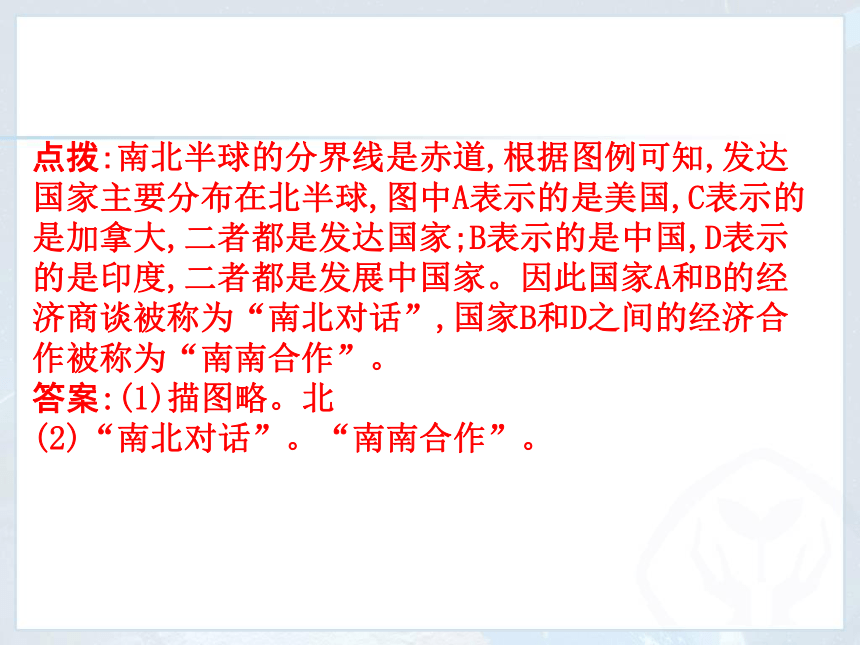 点拨:南北半球的分界线是赤道,根据图例可知,发达国家主要分布在北半球,图中A表示的是美国,C表示的是加拿大,二者都是发达国家;B表示的是中国,D表示的是印度,二者都是发展中国家。因此国家A和B的经济商谈被称为“南北对话”,国家B和D之间的经济合作被称为“南南合作”。
答案:(1)描图略。北
(2)“南北对话”。“南南合作”。